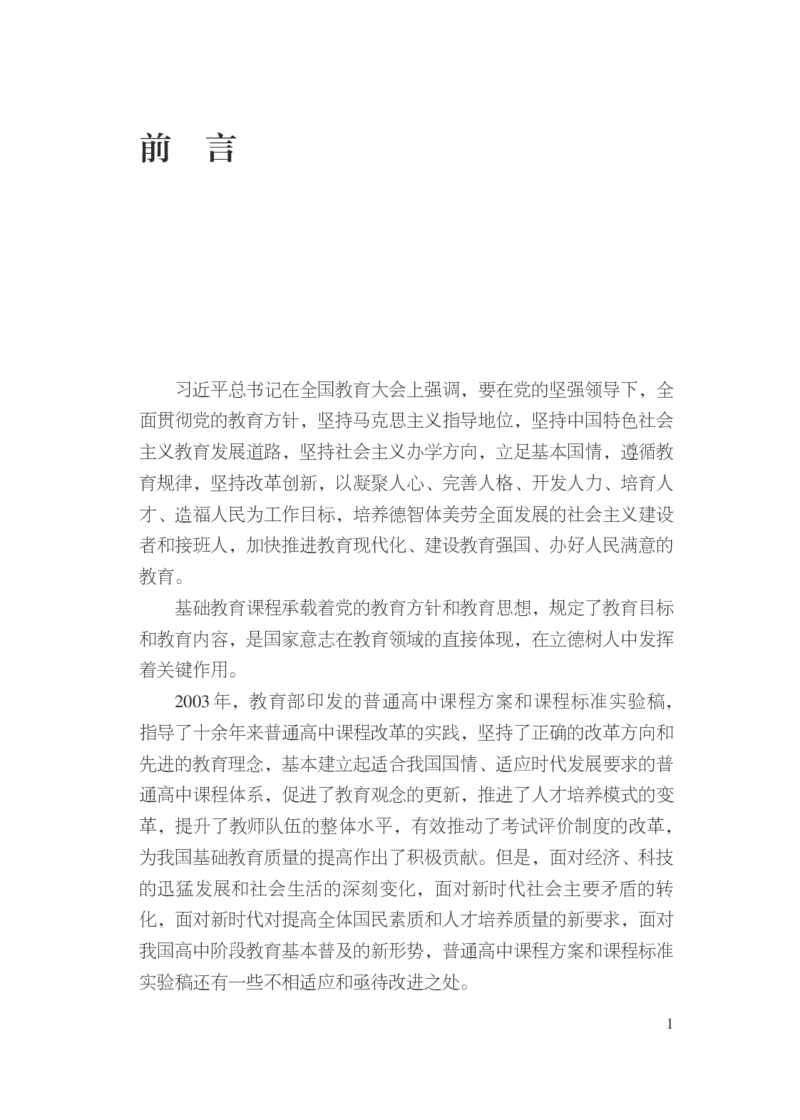 前　言

习近平总书记在全国教育大会上强调，要在党的坚强领导下，全面贯彻党的教育方针，坚持马克思主义指导地位，坚持中国特色社会主义教育发展道路，坚持社会主义办学方向，立足基本国情，遵循教育规律，坚持改革创新，以凝聚人心、完善人格、开发人力、培育人才、造福人民为工作目标，培养德智体美劳全面发展的社会主义建设者和接班人，加快推进教育现代化、建设教育强国、办好人民满意的教育。

基础教育课程承载着党的教育方针和教育思想，规定了教育目标和教育内容，是国家意志在教育领域的直接体现，在立德树人中发挥着关键作用。

2003年，教育部印发的普通高中课程方案和课程标准实验稿，指导了十余年来普通高中课程改革的实践，坚持了正确的改革方向和先进的教育理念，基本建立起适合我国国情、适应时代发展要求的普通高中课程体系，促进了教育观念的更新，推进了人才培养模式的变革，提升了教师队伍的整体水平，有效推动了考试评价制度的改革，为我国基础教育质量的提高作出了积极贡献。但是，面对经济、科技的迅猛发展和社会生活的深刻变化，面对新时代社会主要矛盾的转化，面对新时代对提高全体国民素质和人才培养质量的新要求，面对我国高中阶段教育基本普及的新形势，普通高中课程方案和课程标准实验稿还有一些不相适应和亟待改进之处。

1